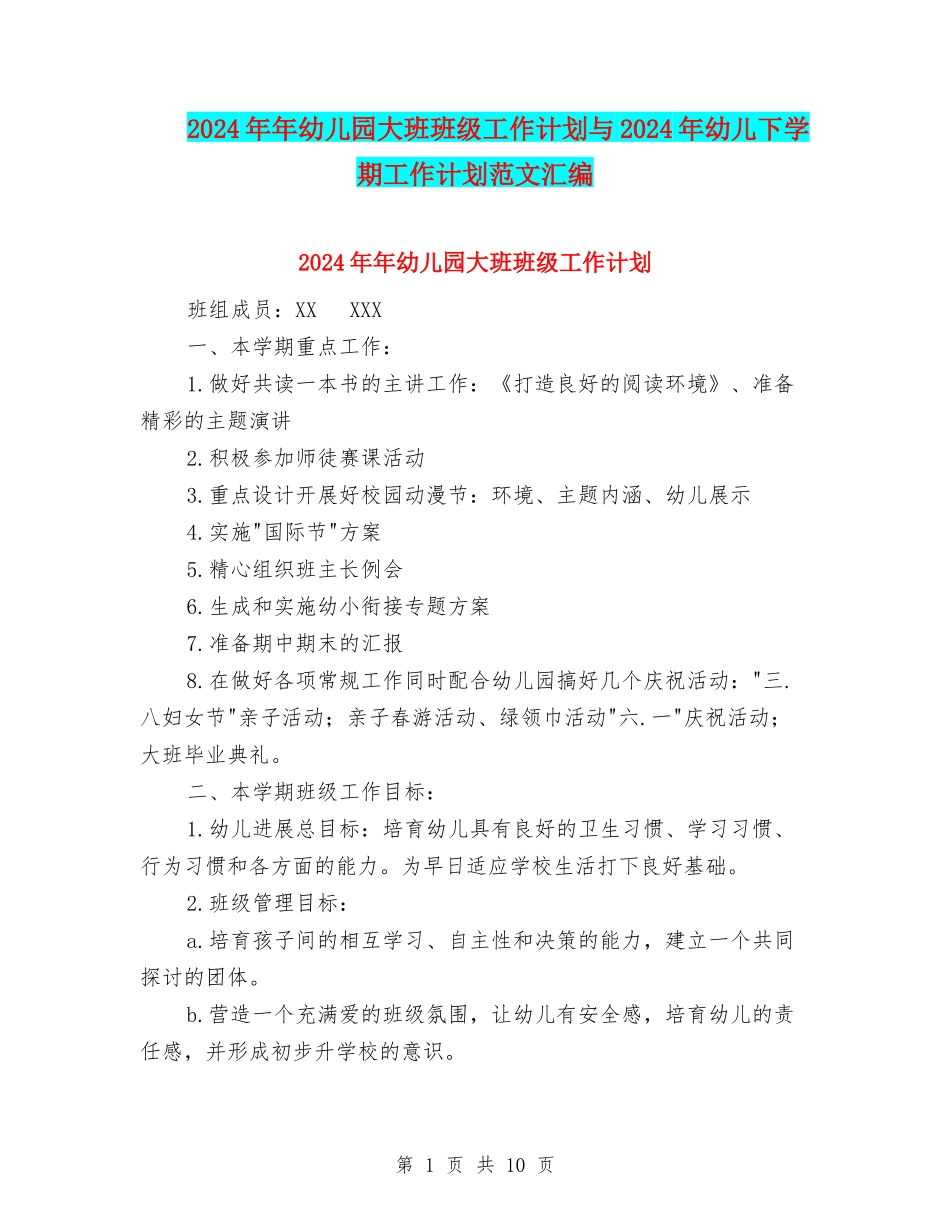 2024年年幼儿园大班班级工作计划与2024年幼儿下学期工作计划范文汇编

2024年年幼儿园大班班级工作计划

班组成员：XX　XXX

一、本学期重点工作：

1.做好共读一本书的主讲工作：《打造良好的阅读环境》、准备精彩的主题演讲

2.积极参加师徒赛课活动

3.重点设计开展好校园动漫节：环境、主题内涵、幼儿展示

4.实施"国际节"方案

5.精心组织班主长例会

6.生成和实施幼小衔接专题方案

7.准备期中期末的汇报

8.在做好各项常规工作同时配合幼儿园搞好几个庆祝活动："三.八妇女节"亲子活动；亲子春游活动、绿领巾活动"六.一"庆祝活动；大班毕业典礼。

二、本学期班级工作目标：

1.幼儿进展总目标：培育幼儿具有良好的卫生习惯、学习习惯、行为习惯和各方面的能力。为早日适应学校生活打下良好基础。

2.班级管理目标：

a.培育孩子间的相互学习、自主性和决策的能力，建立一个共同探讨的团体。

b.营造一个充满爱的班级氛围，让幼儿有安全感，培育幼儿的责任感，并形成初步升学校的意识。

第 1 页 共 10 页